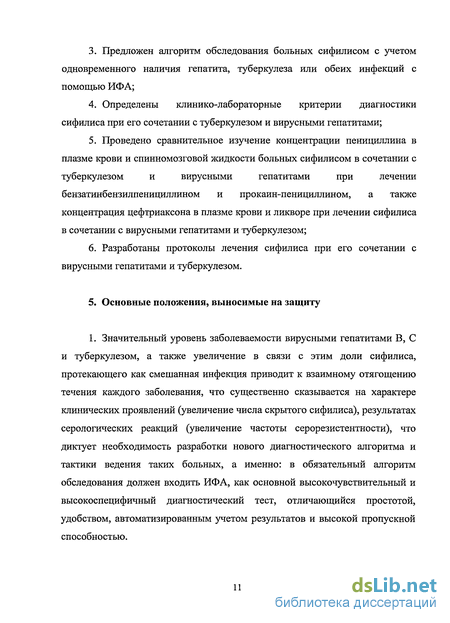 3. Предложен алгоритм обследования больных сифилисом с учетом одновременного наличия гепатита, туберкулеза или обеих инфекций с помощью ИФА;

4. Определены клинико-лабораторные критерии диагностики сифилиса при его сочетании с туберкулезом и вирусными гепатитами;

5. Проведено сравнительное изучение концентрации пенициллина в плазме крови и спинномозговой жидкости больных сифилисом в сочетании с туберкулезом и вирусными гепатитами при лечении бензатинбензилпенициллином и прокаин-пенициллином, а также концентрация цефтриаксона в плазме крови и ликворе при лечении сифилиса в сочетании с вирусными гепатитами и туберкулезом;

6. Разработаны протоколы лечения сифилиса при его сочетании с вирусными гепатитами и туберкулезом.

5. Основные положения, выносимые на защиту

1. Значительный уровень заболеваемости вирусными гепатитами В, С и туберкулезом, а также увеличение в связи с этим доли сифилиса, протекающего как смешанная инфекция приводит к взаимному отягощению течения каждого заболевания, что существенно сказывается на характере клинических проявлений (увеличение числа скрытого сифилиса), результатах серологических реакций (увеличение частоты серорезистентности), что диктует необходимость разработки нового диагностического алгоритма и тактики ведения таких больных, а именно: в обязательный алгоритм обследования должен входить ИФА, как основной высокочувствительный и высокоспецифичный диагностический тест, отличающийся простотой, удобством, автоматизированным учетом результатов и высокой пропускной способностью.

11

dsLib.net
библиотека диссертаций